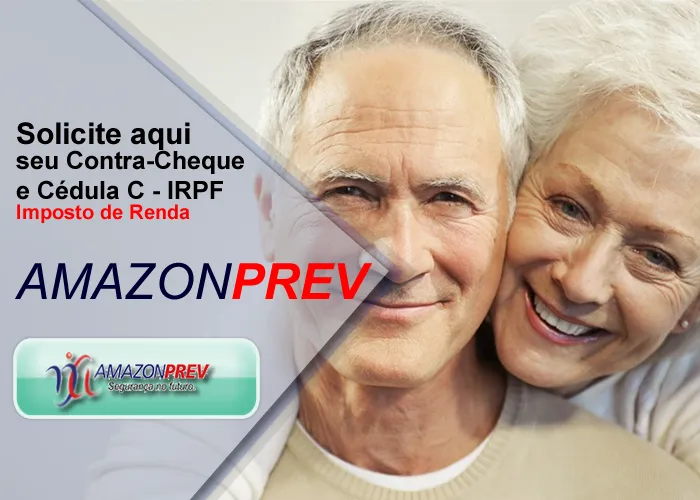 Solicite aqui
seu Contra-Cheque
e Cédula C - IRPF
Imposto de Renda

AMAZONPREV

AMAZONPREV
Segurança no futuro.